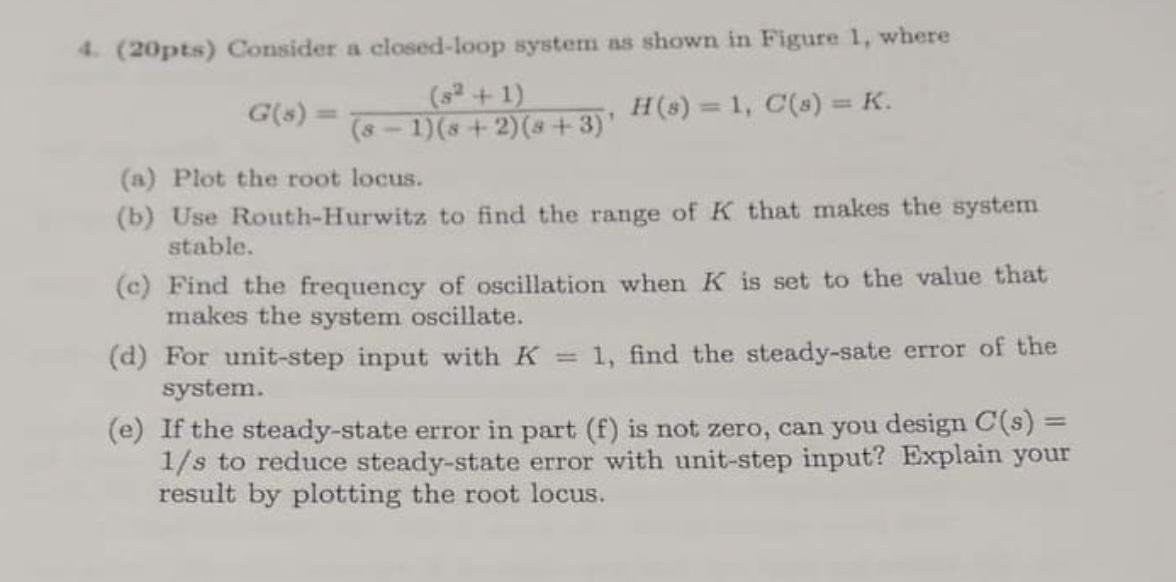 4. (20pts) Consider a closed-loop system as shown in Figure 1, where

$G(s) = \frac{(s^2+1)}{(s-1)(s+2)(s+3)}$, $H(s) = 1$, $C(s) = K$.

(a) Plot the root locus.

(b) Use Routh-Hurwitz to find the range of $K$ that makes the system stable.

(c) Find the frequency of oscillation when $K$ is set to the value that makes the system oscillate.

(d) For unit-step input with $K = 1$, find the steady-sate error of the system.

(e) If the steady-state error in part (f) is not zero, can you design $C(s) = 1/s$ to reduce steady-state error with unit-step input? Explain your result by plotting the root locus.